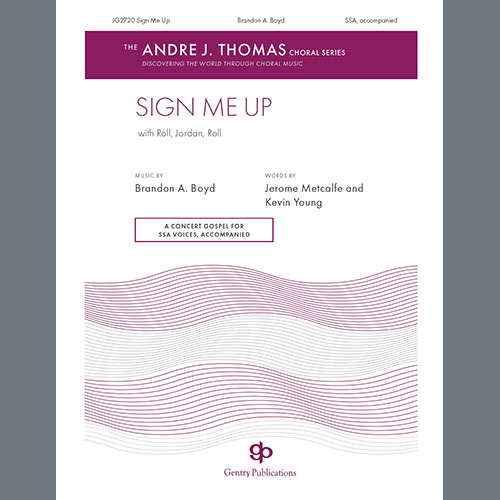 JG2720 Sign Me Up

Brandon A. Boyd

SSA, accompanied

THE ANDRE J. THOMAS CHORAL SERIES
DISCOVERING THE WORLD THROUGH CHORAL MUSIC

SIGN ME UP

with Roll, Jordan, Roll

MUSIC BY
Brandon A. Boyd

WORDS BY
Jerome Metcalfe and Kevin Young

A CONCERT GOSPEL FOR SSA VOICES, ACCOMPANIED

gp
Gentry Publications